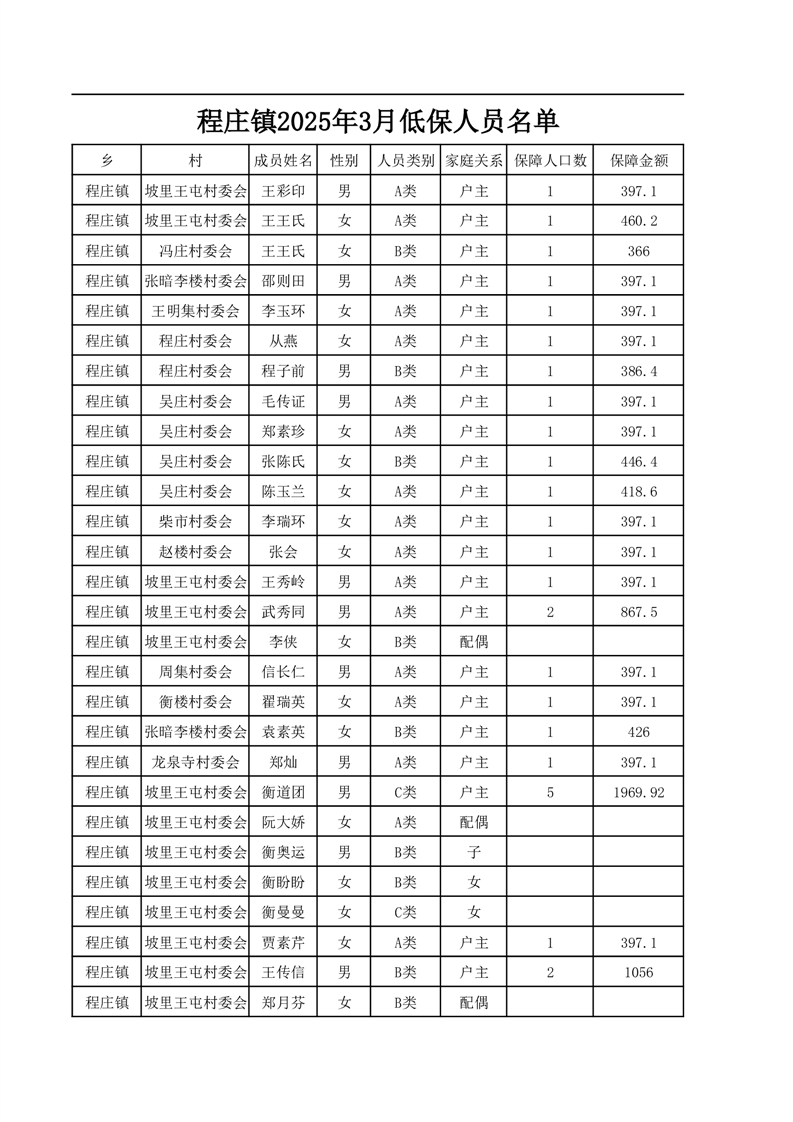 程庄镇2025年3月低保人员名单

| 乡 | 村 | 成员姓名 | 性别 | 人员类别 | 家庭关系 | 保障人口数 | 保障金额 |
|---|---|---|---|---|---|---|---|
| 程庄镇 | 坡里王屯村委会 | 王彩印 | 男 | A类 | 户主 | 1 | 397.1 |
| 程庄镇 | 坡里王屯村委会 | 王王氏 | 女 | A类 | 户主 | 1 | 460.2 |
| 程庄镇 | 冯庄村委会 | 王王氏 | 女 | B类 | 户主 | 1 | 366 |
| 程庄镇 | 张暗李楼村委会 | 邵则田 | 男 | A类 | 户主 | 1 | 397.1 |
| 程庄镇 | 王明集村委会 | 李玉环 | 女 | A类 | 户主 | 1 | 397.1 |
| 程庄镇 | 程庄村委会 | 从燕 | 女 | A类 | 户主 | 1 | 397.1 |
| 程庄镇 | 程庄村委会 | 程子前 | 男 | B类 | 户主 | 1 | 386.4 |
| 程庄镇 | 吴庄村委会 | 毛传证 | 男 | A类 | 户主 | 1 | 397.1 |
| 程庄镇 | 吴庄村委会 | 郑素珍 | 女 | A类 | 户主 | 1 | 397.1 |
| 程庄镇 | 吴庄村委会 | 张陈氏 | 女 | B类 | 户主 | 1 | 446.4 |
| 程庄镇 | 吴庄村委会 | 陈玉兰 | 女 | A类 | 户主 | 1 | 418.6 |
| 程庄镇 | 柴市村委会 | 李瑞环 | 女 | A类 | 户主 | 1 | 397.1 |
| 程庄镇 | 赵楼村委会 | 张会 | 女 | A类 | 户主 | 1 | 397.1 |
| 程庄镇 | 坡里王屯村委会 | 王秀岭 | 男 | A类 | 户主 | 1 | 397.1 |
| 程庄镇 | 坡里王屯村委会 | 武秀同 | 男 | A类 | 户主 | 2 | 867.5 |
| 程庄镇 | 坡里王屯村委会 | 李侠 | 女 | B类 | 配偶 | | |
| 程庄镇 | 周集村委会 | 信长仁 | 男 | A类 | 户主 | 1 | 397.1 |
| 程庄镇 | 衡楼村委会 | 翟瑞英 | 女 | A类 | 户主 | 1 | 397.1 |
| 程庄镇 | 张暗李楼村委会 | 袁素英 | 女 | B类 | 户主 | 1 | 426 |
| 程庄镇 | 龙泉寺村委会 | 郑灿 | 男 | A类 | 户主 | 1 | 397.1 |
| 程庄镇 | 坡里王屯村委会 | 衡道团 | 男 | C类 | 户主 | 5 | 1969.92 |
| 程庄镇 | 坡里王屯村委会 | 阮大娇 | 女 | A类 | 配偶 | | |
| 程庄镇 | 坡里王屯村委会 | 衡奥运 | 男 | B类 | 子 | | |
| 程庄镇 | 坡里王屯村委会 | 衡盼盼 | 女 | B类 | 女 | | |
| 程庄镇 | 坡里王屯村委会 | 衡曼曼 | 女 | C类 | 女 | | |
| 程庄镇 | 坡里王屯村委会 | 贾素芹 | 女 | A类 | 户主 | 1 | 397.1 |
| 程庄镇 | 坡里王屯村委会 | 王传信 | 男 | B类 | 户主 | 2 | 1056 |
| 程庄镇 | 坡里王屯村委会 | 郑月芬 | 女 | B类 | 配偶 | | |